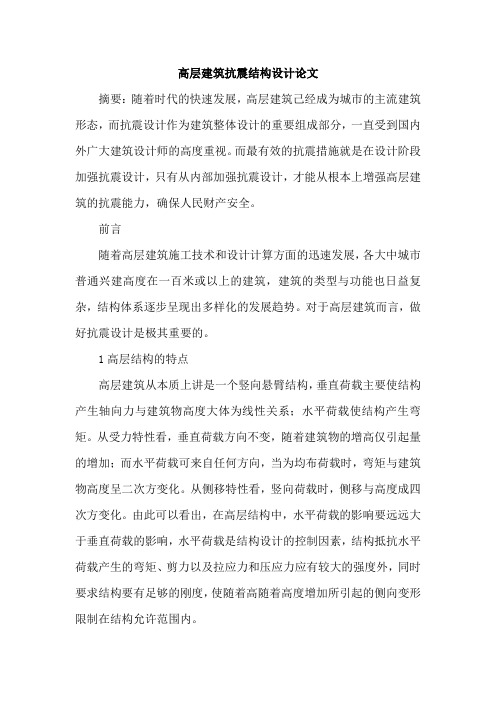 高层建筑抗震结构设计论文

摘要：随着时代的快速发展，高层建筑已经成为城市的主流建筑形态，而抗震设计作为建筑整体设计的重要组成部分，一直受到国内外广大建筑设计师的高度重视。而最有效的抗震措施就是在设计阶段加强抗震设计，只有从内部加强抗震设计，才能从根本上增强高层建筑的抗震能力，确保人民财产安全。

前言

随着高层建筑施工技术和设计计算方面的迅速发展，各大中城市普通兴建高度在一百米或以上的建筑，建筑的类型与功能也日益复杂，结构体系逐步呈现出多样化的发展趋势。对于高层建筑而言，做好抗震设计是极其重要的。

1 高层结构的特点

高层建筑从本质上讲是一个竖向悬臂结构，垂直荷载主要使结构产生轴向力与建筑物高度大体为线性关系；水平荷载使结构产生弯矩。从受力特性看，垂直荷载方向不变，随着建筑物的增高仅引起量的增加；而水平荷载可来自任何方向，当为均布荷载时，弯矩与建筑物高度呈二次方变化。从侧移特性看，竖向荷载时，侧移与高度成四次方变化。由此可以看出，在高层结构中，水平荷载的影响要远远大于垂直荷载的影响，水平荷载是结构设计的控制因素，结构抵抗水平荷载产生的弯矩、剪力以及拉应力和压应力应有较大的强度外，同时要求结构要有足够的刚度，使随着高随着高度增加所引起的侧向变形限制在结构允许范围内。